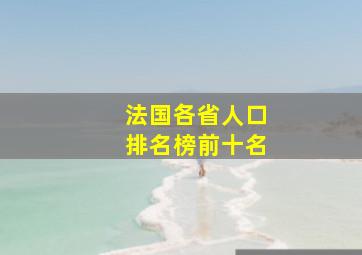 法国各省人口
排名榜前十名